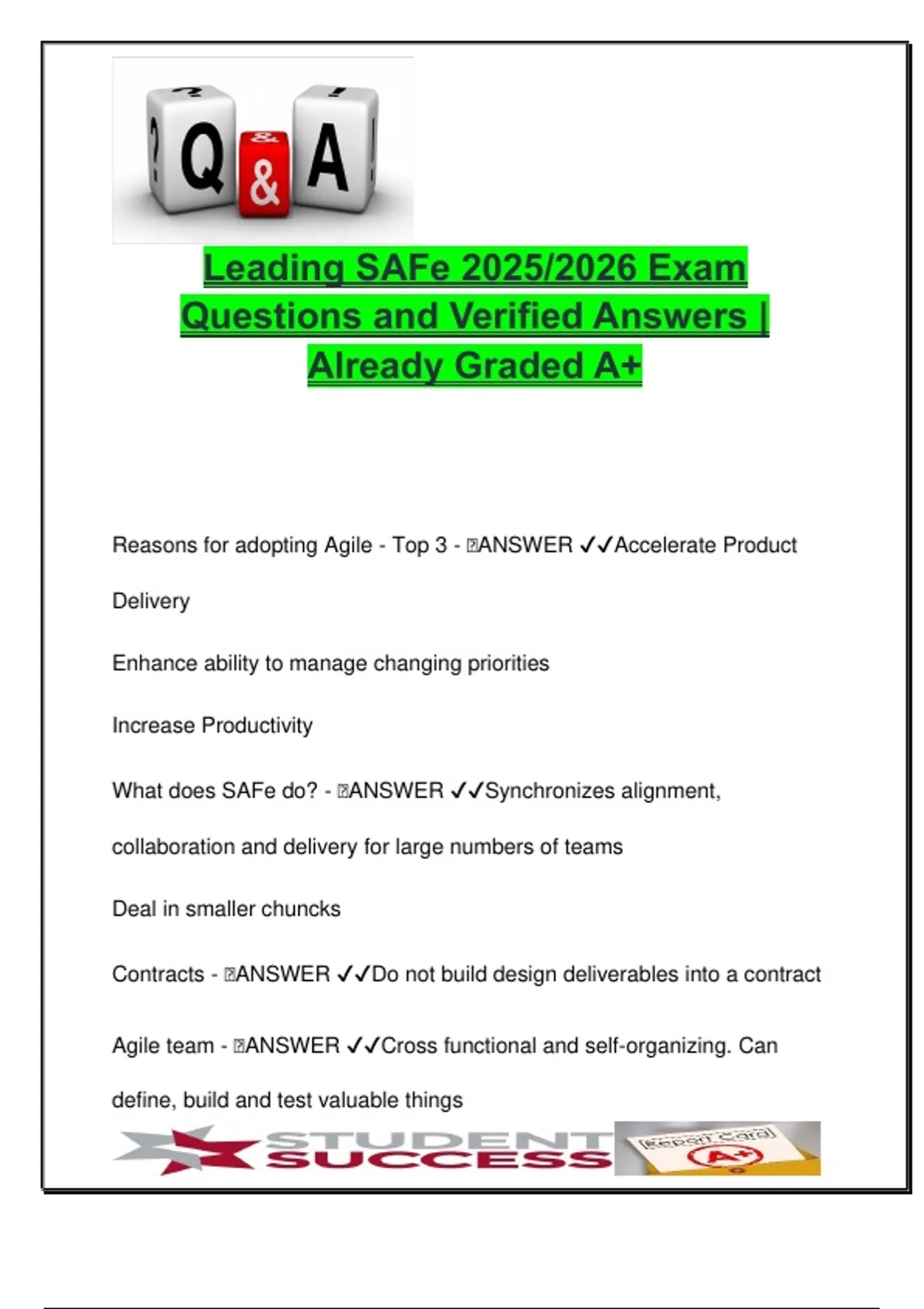 ? Q & A !

Leading SAFe 2025/2026 Exam Questions and Verified Answers | Already Graded A+

Reasons for adopting Agile - Top 3 - ANSWER ✓✓Accelerate Product Delivery

Enhance ability to manage changing priorities

Increase Productivity

What does SAFe do? - ANSWER ✓✓Synchronizes alignment, collaboration and delivery for large numbers of teams

Deal in smaller chuncks

Contracts - ANSWER ✓✓Do not build design deliverables into a contract

Agile team - ANSWER ✓✓Cross functional and self-organizing. Can define, build and test valuable things

STUDENT SUCCESS

Report Card A+